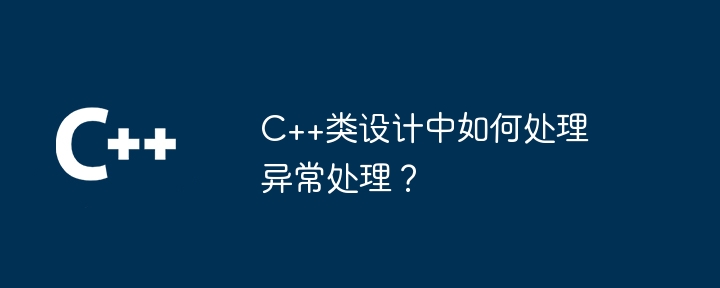 C++

C++类设计中如何处理异常处理？